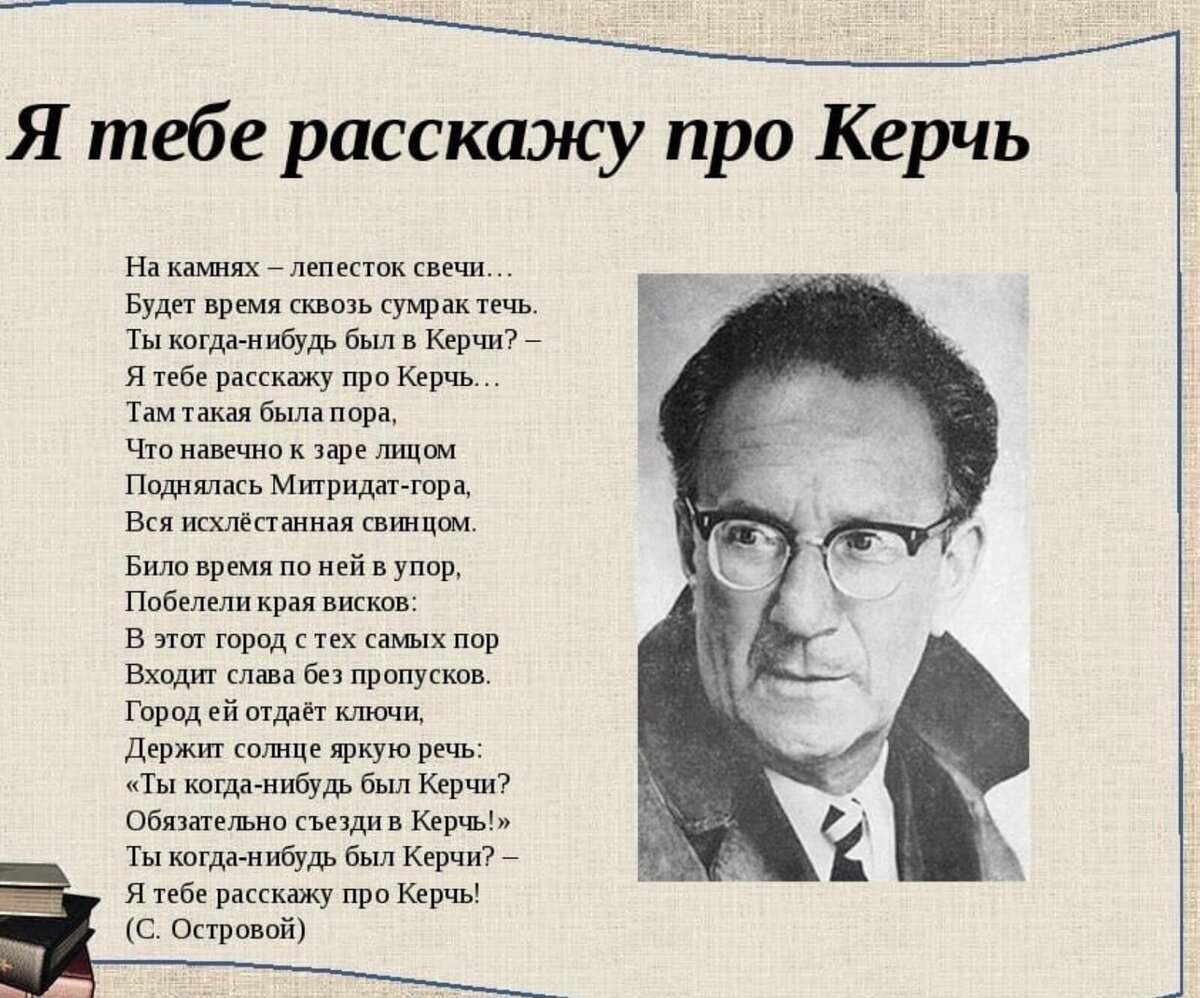 Я тебе расскажу про Керчь

На камнях – лепесток свечи…
Будет время сквозь сумрак течь.
Ты когда-нибудь был в Керчи? –
Я тебе расскажу про Керчь…
Там такая была пора,
Что навечно к заре лицом
Поднялась Митридат-гора,
Вся исхлёстанная свинцом.

Било время по ней в упор,
Побелели края висков:
В этот город с тех самых пор
Входит слава без пропусков.
Город ей отдаёт ключи,
Держит солнце яркую речь:
«Ты когда-нибудь был Керчи?
Обязательно съезди в Керчь!»
Ты когда-нибудь был Керчи? –
Я тебе расскажу про Керчь!
(С. Островой)